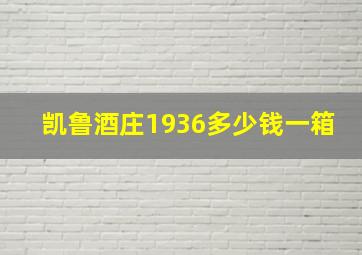 凯鲁酒庄1936多少钱一箱